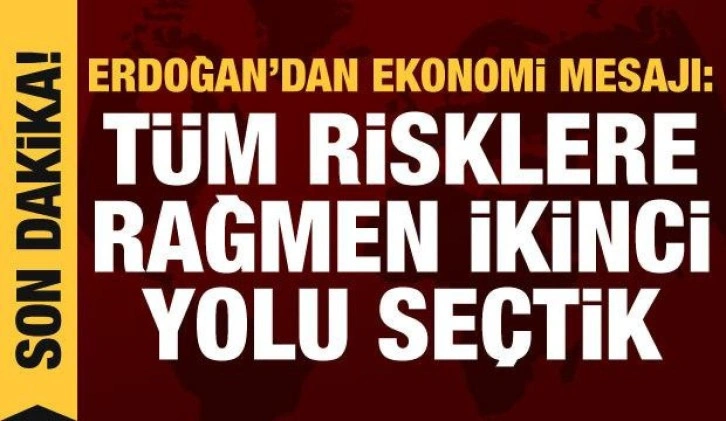 SON DAKİKA!

ERDOĞAN'DAN EKONOMİ MESAJI:
TÜM RİSKLERE RAĞMEN İKİNCİ YOLU SEÇTİK